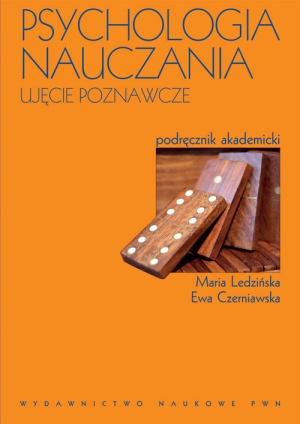 PSYCHOLOGIA NAUCZANIA
UJĘCIE POZNAWCZE

podręcznik akademicki

Maria Ledzińska
Ewa Czerniawska

WYDAWNICTWO NAUKOWE PWN